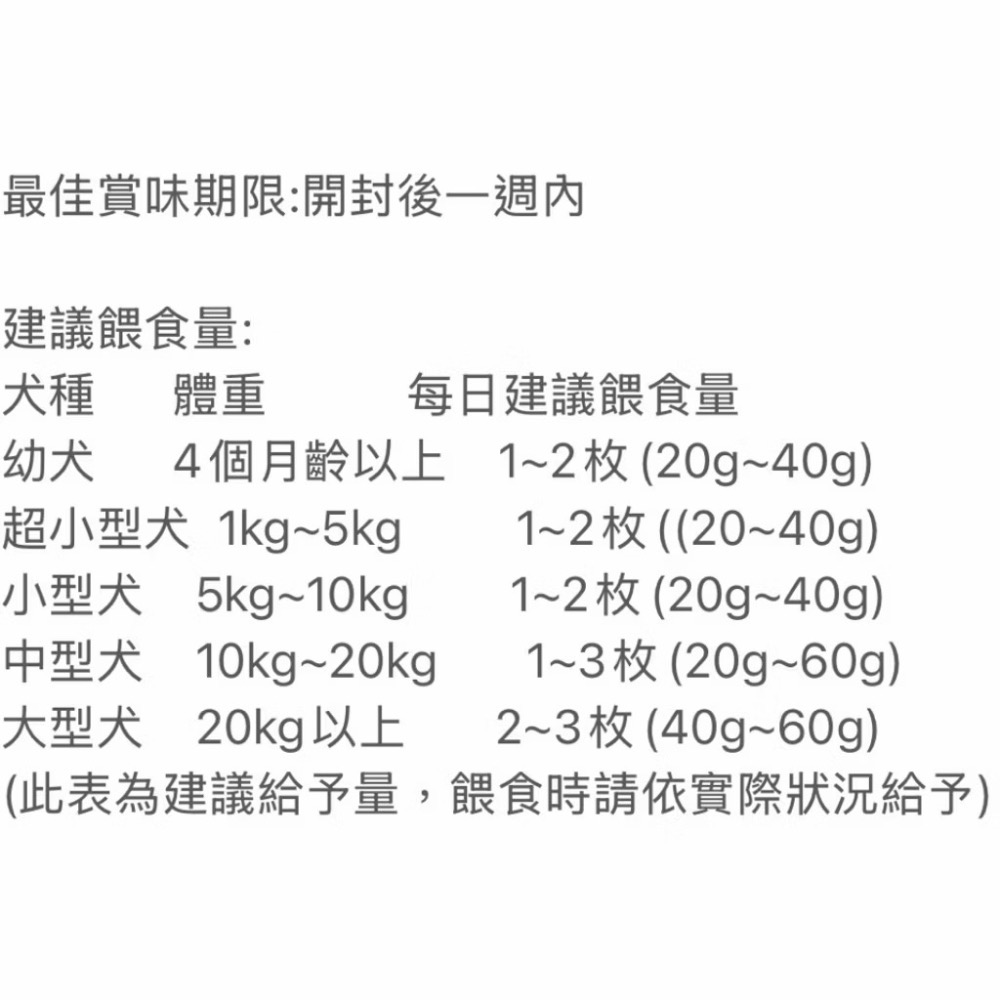 最佳賞味期限:開封後一週內

建議餵食量:

| 犬種 | 體重 | 每日建議餵食量 |
|---|---|---|
| 幼犬 | 4個月齡以上 | 1~2枚 (20g~40g) |
| 超小型犬 | 1kg~5kg | 1~2枚 ((20~40g) |
| 小型犬 | 5kg~10kg | 1~2枚 (20g~40g) |
| 中型犬 | 10kg~20kg | 1~3枚 (20g~60g) |
| 大型犬 | 20kg以上 | 2~3枚 (40g~60g) |

(此表為建議給予量，餵食時請依實際狀況給予)